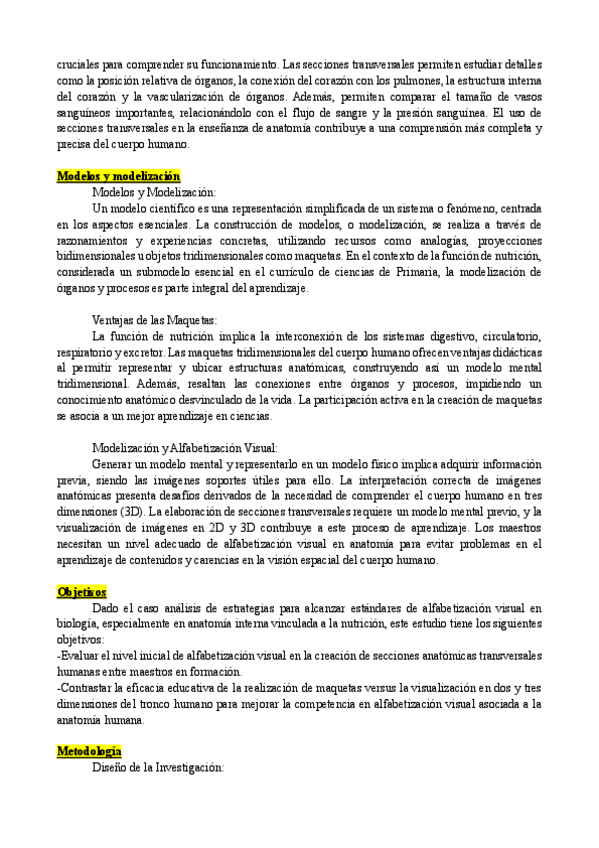 cruciales para comprender su funcionamiento. Las secciones transversales permiten estudiar detalles como la posición relativa de órganos, la conexión del corazón con los pulmones, la estructura interna del corazón y la vascularización de órganos. Además, permiten comparar el tamaño de vasos sanguíneos importantes, relacionándolo con el flujo de sangre y la presión sanguínea. El uso de secciones transversales en la enseñanza de anatomía contribuye a una comprensión más completa y precisa del cuerpo humano.

Modelos y modelización

Modelos y Modelización:

Un modelo científico es una representación simplificada de un sistema o fenómeno, centrada en los aspectos esenciales. La construcción de modelos, o modelización, se realiza a través de razonamientos y experiencias concretas, utilizando recursos como analogías, proyecciones bidimensionales u objetos tridimensionales como maquetas. En el contexto de la función de nutrición, considerada un submodelo esencial en el currículo de ciencias de Primaria, la modelización de órganos y procesos es parte integral del aprendizaje.

Ventajas de las Maquetas:

La función de nutrición implica la interconexión de los sistemas digestivo, circulatorio, respiratorio y excretor. Las maquetas tridimensionales del cuerpo humano ofrecen ventajas didácticas al permitir representar y ubicar estructuras anatómicas, construyendo así un modelo mental tridimensional. Además, resaltan las conexiones entre órganos y procesos, impidiendo un conocimiento anatómico desvinculado de la vida. La participación activa en la creación de maquetas se asocia a un mejor aprendizaje en ciencias.

Modelización y Alfabetización Visual:

Generar un modelo mental y representarlo en un modelo físico implica adquirir información previa, siendo las imágenes soportes útiles para ello. La interpretación correcta de imágenes anatómicas presenta desafíos derivados de la necesidad de comprender el cuerpo humano en tres dimensiones (3D). La elaboración de secciones transversales requiere un modelo mental previo, y la visualización de imágenes en 2D y 3D contribuye a este proceso de aprendizaje. Los maestros necesitan un nivel adecuado de alfabetización visual en anatomía para evitar problemas en el aprendizaje de contenidos y carencias en la visión espacial del cuerpo humano.

Objetivos

Dado el caso análisis de estrategias para alcanzar estándares de alfabetización visual en biología, especialmente en anatomía interna vinculada a la nutrición, este estudio tiene los siguientes objetivos:
-Evaluar el nivel inicial de alfabetización visual en la creación de secciones anatómicas transversales humanas entre maestros en formación.
-Contrastar la eficacia educativa de la realización de maquetas versus la visualización en dos y tres dimensiones del tronco humano para mejorar la competencia en alfabetización visual asociada a la anatomía humana.

Metodología

Diseño de la Investigación: